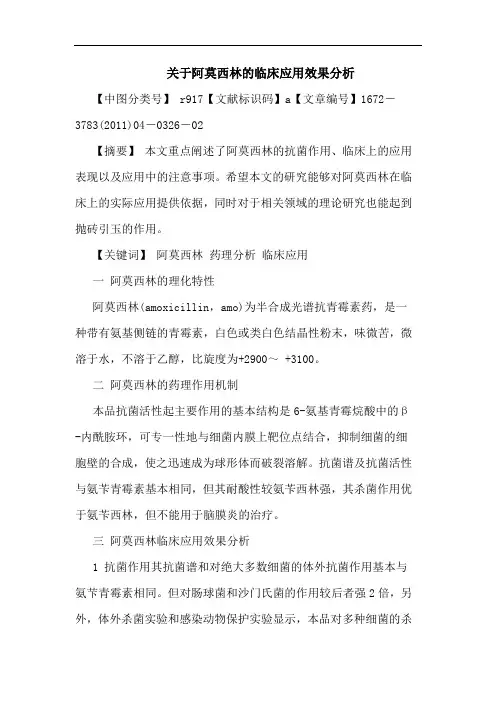 关于阿莫西林的临床应用效果分析

【中图分类号】 r917【文献标识码】a【文章编号】1672－3783(2011)04－0326－02

【摘要】 本文重点阐述了阿莫西林的抗菌作用、临床上的应用表现以及应用中的注意事项。希望本文的研究能够对阿莫西林在临床上的实际应用提供依据，同时对于相关领域的理论研究也能起到抛砖引玉的作用。

【关键词】 阿莫西林 药理分析 临床应用

一 阿莫西林的理化特性

阿莫西林(amoxicillin，amo)为半合成光谱抗青霉素药，是一种带有氨基侧链的青霉素，白色或类白色结晶性粉末，味微苦，微溶于水，不溶于乙醇，比旋度为+2900～ +3100。

二 阿莫西林的药理作用机制

本品抗菌活性起主要作用的基本结构是6-氨基青霉烷酸中的β-内酰胺环，可专一性地与细菌内膜上靶位点结合，抑制细菌的细胞壁的合成，使之迅速成为球形体而破裂溶解。抗菌谱及抗菌活性与氨苄青霉素基本相同，但其耐酸性较氨苄西林强，其杀菌作用优于氨苄西林，但不能用于脑膜炎的治疗。

三 阿莫西林临床应用效果分析

1 抗菌作用其抗菌谱和对绝大多数细菌的体外抗菌作用基本与氨苄青霉素相同。但对肠球菌和沙门氏菌的作用较后者强2倍，另外，体外杀菌实验和感染动物保护实验显示，本品对多种细菌的杀